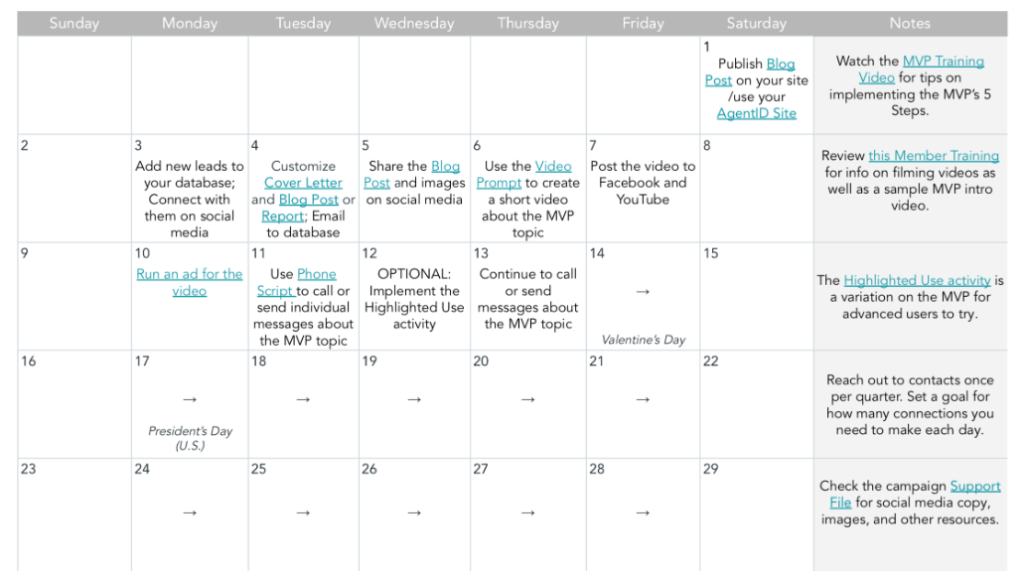 | Sunday | Monday | Tuesday | Wednesday | Thursday | Friday | Saturday | Notes |
|---|---|---|---|---|---|---|---|
| | | | | | | 1 Publish Blog Post on your site /use your AgentID Site | Watch the MVP Training Video for tips on implementing the MVP's 5 Steps. |
| 2 | 3 Add new leads to your database; Connect with them on social media | 4 Customize Cover Letter and Blog Post or Report; Email to database | 5 Share the Blog Post and images on social media | 6 Use the Video Prompt to create a short video about the MVP topic | 7 Post the video to Facebook and YouTube | 8 | Review this Member Training for info on filming videos as well as a sample MVP intro video. |
| 9 | 10 Run an ad for the video | 11 Use Phone Script to call or send individual messages about the MVP topic | 12 OPTIONAL: Implement the Highlighted Use activity | 13 Continue to call or send messages about the MVP topic | 14 → Valentine's Day | 15 | The Highlighted Use activity is a variation on the MVP for advanced users to try. |
| 16 | 17 → President's Day (U.S.) | 18 → | 19 → | 20 → | 21 → | 22 | Reach out to contacts once per quarter. Set a goal for how many connections you need to make each day. |
| 23 | 24 → | 25 → | 26 → | 27 → | 28 → | 29 | Check the campaign Support File for social media copy, images, and other resources. |